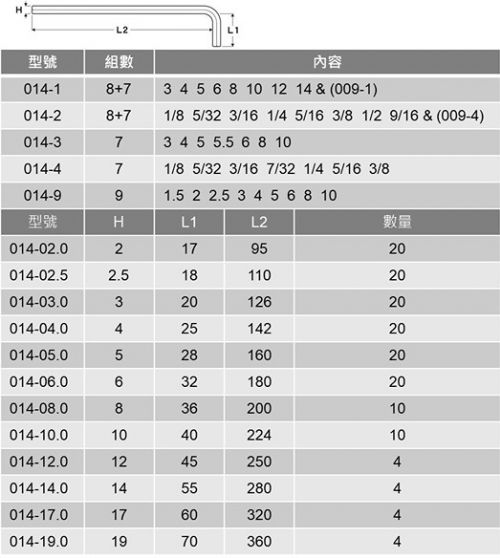 H

L2

L1

| 型號 | 組數 | 內容 |
|---|---|---|
| 014-1 | 8+7 | 3 4 5 6 8 10 12 14 & (009-1) |
| 014-2 | 8+7 | 1/8 5/32 3/16 1/4 5/16 3/8 1/2 9/16 & (009-4) |
| 014-3 | 7 | 3 4 5 5.5 6 8 10 |
| 014-4 | 7 | 1/8 5/32 3/16 7/32 1/4 5/16 3/8 |
| 014-9 | 9 | 1.5 2 2.5 3 4 5 6 8 10 |

| 型號 | H | L1 | L2 | 數量 |
|---|---|---|---|---|
| 014-02.0 | 2 | 17 | 95 | 20 |
| 014-02.5 | 2.5 | 18 | 110 | 20 |
| 014-03.0 | 3 | 20 | 126 | 20 |
| 014-04.0 | 4 | 25 | 142 | 20 |
| 014-05.0 | 5 | 28 | 160 | 20 |
| 014-06.0 | 6 | 32 | 180 | 20 |
| 014-08.0 | 8 | 36 | 200 | 10 |
| 014-10.0 | 10 | 40 | 224 | 10 |
| 014-12.0 | 12 | 45 | 250 | 4 |
| 014-14.0 | 14 | 55 | 280 | 4 |
| 014-17.0 | 17 | 60 | 320 | 4 |
| 014-19.0 | 19 | 70 | 360 | 4 |